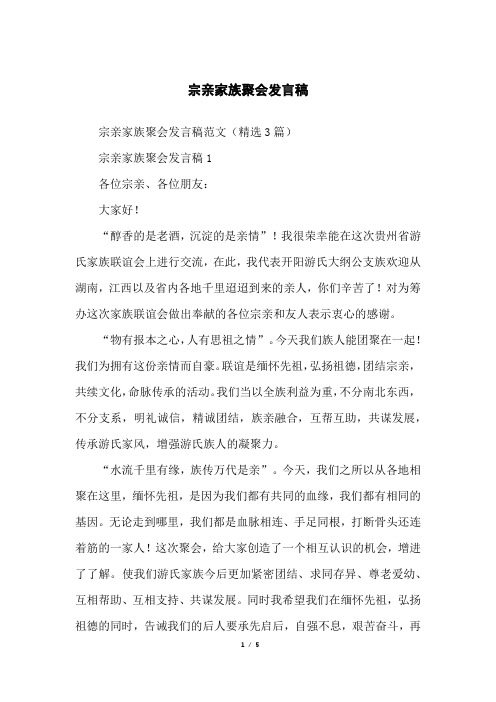 宗亲家族聚会发言稿

宗亲家族聚会发言稿范文（精选3篇）

宗亲家族聚会发言稿1

各位宗亲、各位朋友：

大家好！

“醇香的是老酒，沉淀的是亲情”！我很荣幸能在这次贵州省游氏家族联谊会上进行交流，在此，我代表开阳游氏大纲公支族欢迎从湖南，江西以及省内各地千里迢迢到来的亲人，你们辛苦了！对为筹办这次家族联谊会做出奉献的各位宗亲和友人表示衷心的感谢。

“物有报本之心，人有思祖之情”。今天我们族人能团聚在一起！我们为拥有这份亲情而自豪。联谊是缅怀先祖，弘扬祖德，团结宗亲，共续文化，命脉传承的活动。我们当以全族利益为重，不分南北东西，不分支系，明礼诚信，精诚团结，族亲融合，互帮互助，共谋发展，传承游氏家风，增强游氏族人的凝聚力。

“水流千里有缘，族传万代是亲”。今天，我们之所以从各地相聚在这里，缅怀先祖，是因为我们都有共同的血缘，我们都有相同的基因。无论走到哪里，我们都是血脉相连、手足同根，打断骨头还连着筋的一家人！这次聚会，给大家创造了一个相互认识的机会，增进了了解。使我们游氏家族今后更加紧密团结、求同存异、尊老爱幼、互相帮助、互相支持、共谋发展。同时我希望我们在缅怀先祖，弘扬祖德的同时，告诫我们的后人要承先启后，自强不息，艰苦奋斗，再

1 / 5